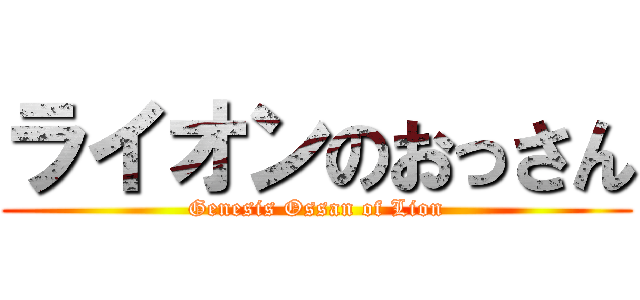 ライオンのおっさん
Genesis Ossan of Lion